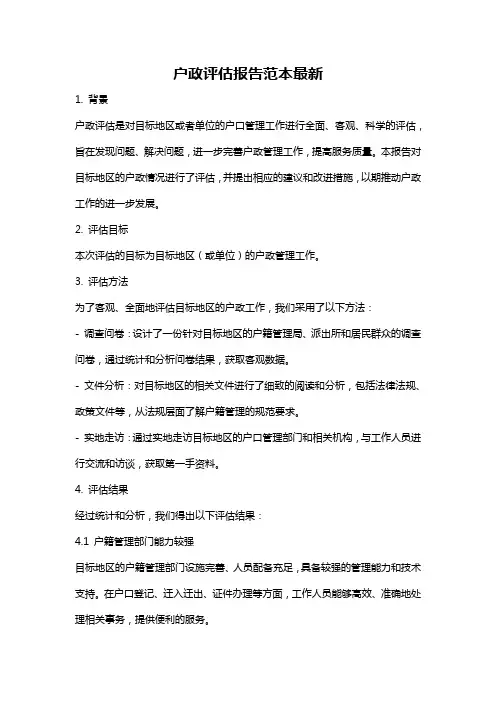 户政评估报告范本最新

1. 背景

户政评估是对目标地区或者单位的户口管理工作进行全面、客观、科学的评估，旨在发现问题、解决问题，进一步完善户政管理工作，提高服务质量。本报告对目标地区的户政情况进行了评估，并提出相应的建议和改进措施，以期推动户政工作的进一步发展。

2. 评估目标

本次评估的目标为目标地区（或单位）的户政管理工作。

3. 评估方法

为了客观、全面地评估目标地区的户政工作，我们采用了以下方法：

- 调查问卷：设计了一份针对目标地区的户籍管理局、派出所和居民群众的调查问卷，通过统计和分析问卷结果，获取客观数据。

- 文件分析：对目标地区的相关文件进行了细致的阅读和分析，包括法律法规、政策文件等，从法规层面了解户籍管理的规范要求。

- 实地走访：通过实地走访目标地区的户口管理部门和相关机构，与工作人员进行交流和访谈，获取第一手资料。

4. 评估结果

经过统计和分析，我们得出以下评估结果：

4.1 户籍管理部门能力较强

目标地区的户籍管理部门设施完善、人员配备充足，具备较强的管理能力和技术支持。在户口登记、迁入迁出、证件办理等方面，工作人员能够高效、准确地处理相关事务，提供便利的服务。